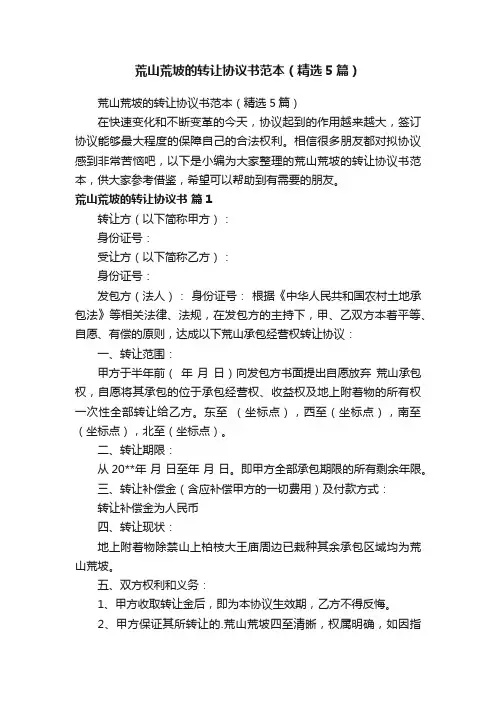 荒山荒坡的转让协议书范本（精选5篇）

荒山荒坡的转让协议书范本（精选5篇）

在快速变化和不断变革的今天，协议起到的作用越来越大，签订协议能够最大程度的保障自己的合法权利。相信很多朋友都对拟协议感到非常苦恼吧，以下是小编为大家整理的荒山荒坡的转让协议书范本，供大家参考借鉴，希望可以帮助到有需要的朋友。

荒山荒坡的转让协议书 篇1

转让方（以下简称甲方）：

身份证号：

受让方（以下简称乙方）：

身份证号：

发包方（法人）： 身份证号： 根据《中华人民共和国农村土地承包法》等相关法律、法规，在发包方的主持下，甲、乙双方本着平等、自愿、有偿的原则，达成以下荒山承包经营权转让协议：

一、转让范围：

甲方于半年前（ 年 月 日）向发包方书面提出自愿放弃 荒山承包权，自愿将其承包的位于承包经营权、收益权及地上附着物的所有权一次性全部转让给乙方。东至 （坐标点），西至（坐标点），南至（坐标点），北至（坐标点）。

二、转让期限：

从 20**年 月 日至年 月 日。即甲方全部承包期限的所有剩余年限。

三、转让补偿金（含应补偿甲方的一切费用）及付款方式：

转让补偿金为人民币

四、转让现状：

地上附着物除禁山上柏枝大王庙周边已栽种其余承包区域均为荒山荒坡。

五、双方权利和义务：

1、甲方收取转让金后，即为本协议生效期，乙方不得反悔。

2、甲方保证其所转让的.荒山荒坡四至清晰，权属明确，如因指